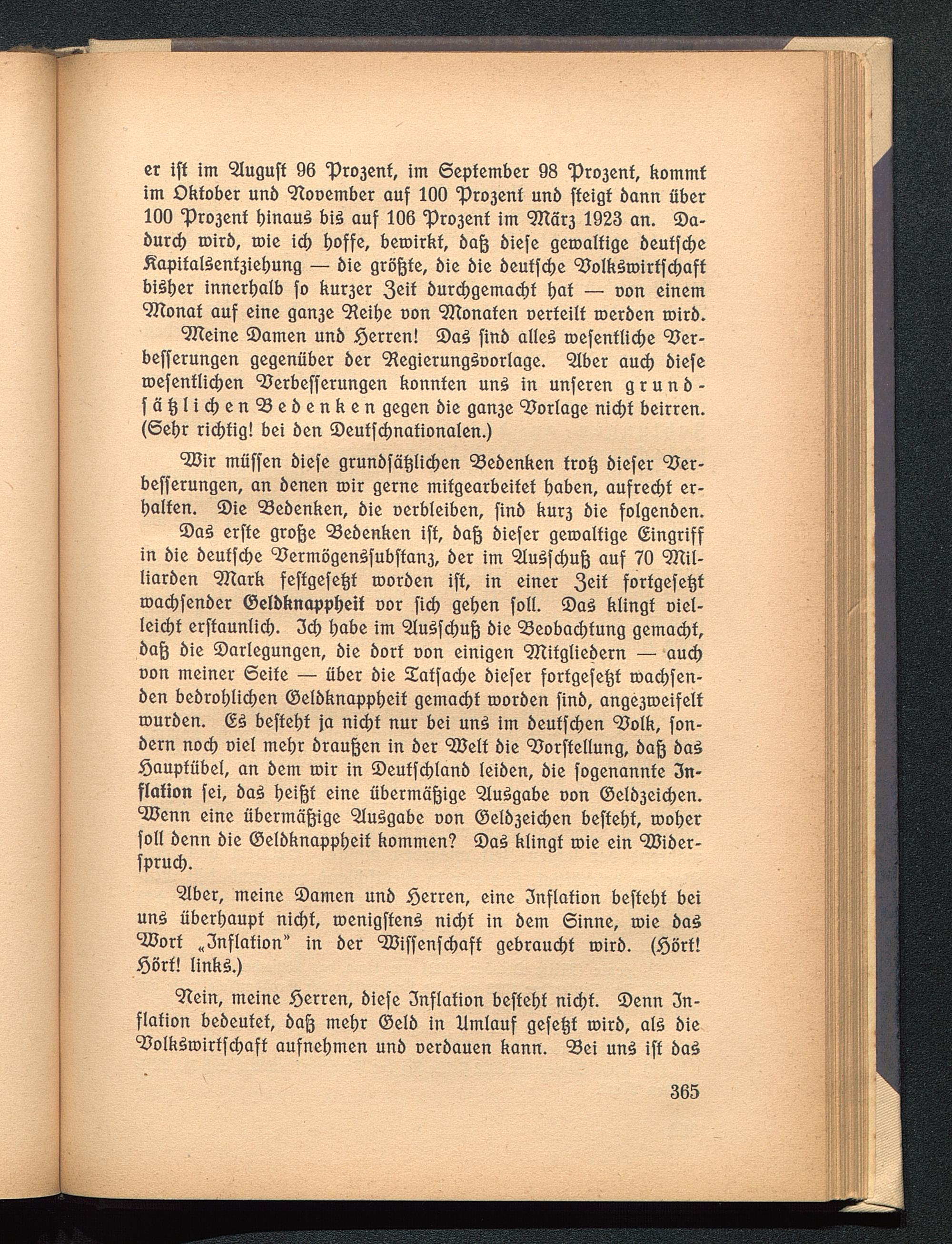 er ist im August 96 Prozent, im September 98 Prozent, kommt im Oktober und November auf 100 Prozent und steigt dann über 100 Prozent hinaus bis auf 106 Prozent im März 1923 an. Dadurch wird, wie ich hoffe, bewirkt, daß diese gewaltige deutsche Kapitalsentziehung — die größte, die die deutsche Volkswirtschaft bisher innerhalb so kurzer Zeit durchgemacht hat — von einem Monat auf eine ganze Reihe von Monaten verteilt werden wird.

Meine Damen und Herren! Das sind alles wesentliche Verbesserungen gegenüber der Regierungsvorlage. Aber auch diese wesentlichen Verbesserungen konnten uns in unseren grundsätzlichen Bedenken gegen die ganze Vorlage nicht beirren. (Sehr richtig! bei den Deutschnationalen.)

Wir müssen diese grundsätzlichen Bedenken trotz dieser Verbesserungen, an denen wir gerne mitgearbeitet haben, aufrecht erhalten. Die Bedenken, die verbleiben, sind kurz die folgenden.

Das erste große Bedenken ist, daß dieser gewaltige Eingriff in die deutsche Vermögenssubstanz, der im Ausschuß auf 70 Milliarden Mark festgesetzt worden ist, in einer Zeit fortgesetzt wachsender Geldknappheit vor sich gehen soll. Das klingt vielleicht erstaunlich. Ich habe im Ausschuß die Beobachtung gemacht, daß die Darlegungen, die dort von einigen Mitgliedern — auch von meiner Seite — über die Tatsache dieser fortgesetzt wachsenden bedrohlichen Geldknappheit gemacht worden sind, angezweifelt wurden. Es besteht ja nicht nur bei uns im deutschen Volk, sondern noch viel mehr draußen in der Welt die Vorstellung, daß das Hauptübel, an dem wir in Deutschland leiden, die sogenannte Inflation sei, das heißt eine übermäßige Ausgabe von Geldzeichen. Wenn eine übermäßige Ausgabe von Geldzeichen besteht, woher soll denn die Geldknappheit kommen? Das klingt wie ein Widerspruch.

Aber, meine Damen und Herren, eine Inflation besteht bei uns überhaupt nicht, wenigstens nicht in dem Sinne, wie das Wort „Inflation" in der Wissenschaft gebraucht wird. (Hört! Hört! links.)

Nein, meine Herren, diese Inflation besteht nicht. Denn Inflation bedeutet, daß mehr Geld in Umlauf gesetzt wird, als die Volkswirtschaft aufnehmen und verdauen kann. Bei uns ist das

365